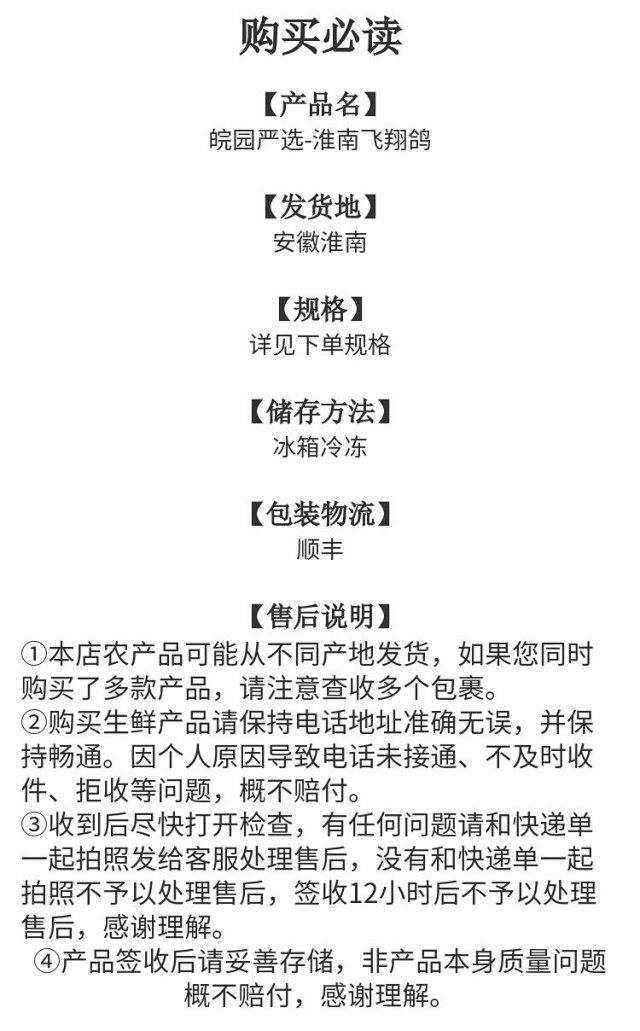 购买必读

【产品名】
皖园严选-淮南飞翔鸽

【发货地】
安徽淮南

【规格】
详见下单规格

【储存方法】
冰箱冷冻

【包装物流】
顺丰

【售后说明】
①本店农产品可能从不同产地发货，如果您同时购买了多款产品，请注意查收多个包裹。
②购买生鲜产品请保持电话地址准确无误，并保持畅通。因个人原因导致电话未接通、不及时收件、拒收等问题，概不赔付。
③收到后尽快打开检查，有任何问题请和快递单一起拍照发给客服处理售后，没有和快递单一起拍照不予以处理售后，签收12小时后不予以处理售后，感谢理解。
④产品签收后请妥善存储，非产品本身质量问题概不赔付，感谢理解。